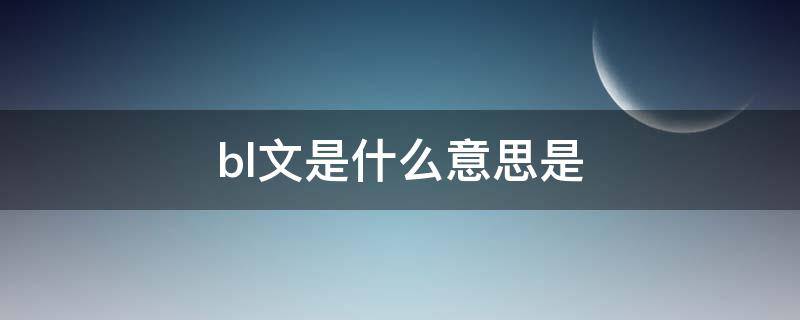 bl文是什么意思是